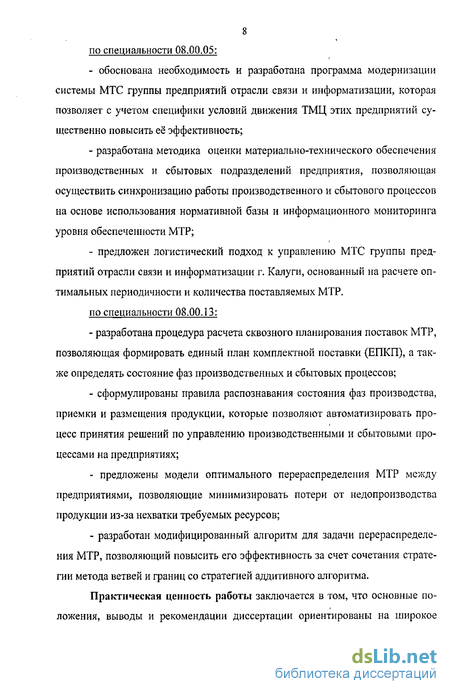 8

по специальности 08.00.05:

- обоснована необходимость и разработана программа модернизации системы МТС группы предприятий отрасли связи и информатизации, которая позволяет с учетом специфики условий движения ТМЦ этих предприятий существенно повысить её эффективность;

- разработана методика оценки материально-технического обеспечения производственных и сбытовых подразделений предприятия, позволяющая осуществить синхронизацию работы производственного и сбытового процессов на основе использования нормативной базы и информационного мониторинга уровня обеспеченности МТР;

- предложен логистический подход к управлению МТС группы предприятий отрасли связи и информатизации г. Калуги, основанный на расчете оптимальных периодичности и количества поставляемых МТР.

по специальности 08.00.13:

- разработана процедура расчета сквозного планирования поставок МТР, позволяющая формировать единый план комплектной поставки (ЕПКП), а также определять состояние фаз производственных и сбытовых процессов;

- сформулированы правила распознавания состояния фаз производства, приемки и размещения продукции, которые позволяют автоматизировать процесс принятия решений по управлению производственными и сбытовыми процессами на предприятиях;

- предложены модели оптимального перераспределения МТР между предприятиями, позволяющие минимизировать потери от недопроизводства продукции из-за нехватки требуемых ресурсов;

- разработан модифицированный алгоритм для задачи перераспределения МТР, позволяющий повысить его эффективность за счет сочетания стратегии метода ветвей и границ со стратегией аддитивного алгоритма.

Практическая ценность работы заключается в том, что основные положения, выводы и рекомендации диссертации ориентированы на широкое

dsLib.net
библиотека диссертаций